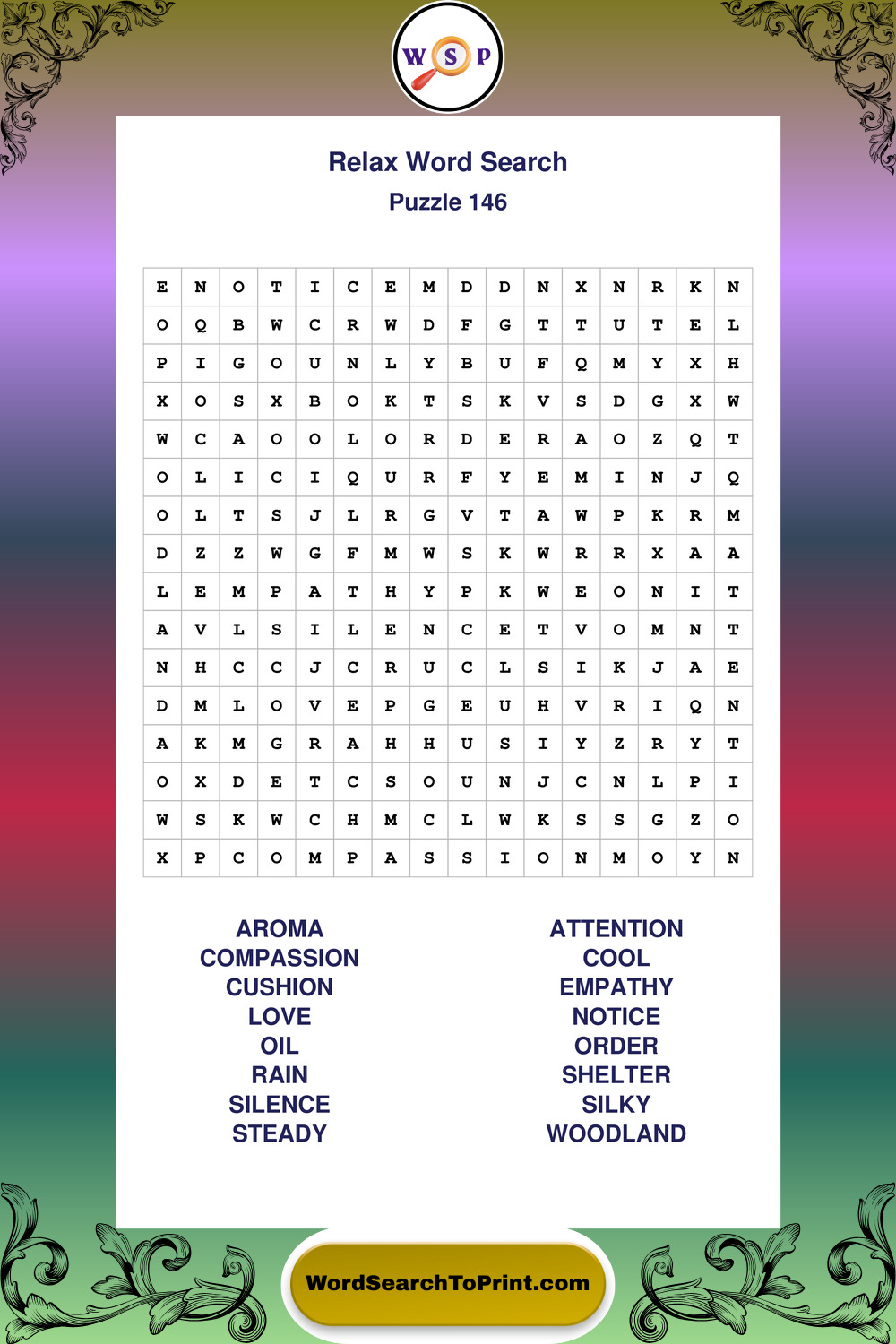 W S P

Relax Word Search
Puzzle 146

| E | N | O | T | I | C | E | M | D | D | N | X | N | R | K | N |
|---|---|---|---|---|---|---|---|---|---|---|---|---|---|---|---|
| O | Q | B | W | C | R | W | D | F | G | T | T | U | T | E | L |
| P | I | G | O | U | N | L | Y | B | U | F | Q | M | Y | X | H |
| X | O | S | X | B | O | K | T | S | K | V | S | D | G | X | W |
| W | C | A | O | O | L | O | R | D | E | R | A | O | Z | Q | T |
| O | L | I | C | I | Q | U | R | F | Y | E | M | I | N | J | Q |
| O | L | T | S | J | L | R | G | V | T | A | W | P | K | R | M |
| D | Z | Z | W | G | F | M | W | S | K | W | R | R | X | A | A |
| L | E | M | P | A | T | H | Y | P | K | W | E | O | N | I | T |
| A | V | L | S | I | L | E | N | C | E | T | V | O | M | N | T |
| N | H | C | C | J | C | R | U | C | L | S | I | K | J | A | E |
| D | M | L | O | V | E | P | G | E | U | H | V | R | I | Q | N |
| A | K | M | G | R | A | H | H | U | S | I | Y | Z | R | Y | T |
| O | X | D | E | T | C | S | O | U | N | J | C | N | L | P | I |
| W | S | K | W | C | H | M | C | L | W | K | S | S | G | Z | O |
| X | P | C | O | M | P | A | S | S | I | O | N | M | O | Y | N |

AROMA
COMPASSION
CUSHION
LOVE
OIL
RAIN
SILENCE
STEADY

ATTENTION
COOL
EMPATHY
NOTICE
ORDER
SHELTER
SILKY
WOODLAND

WordSearchToPrint.com